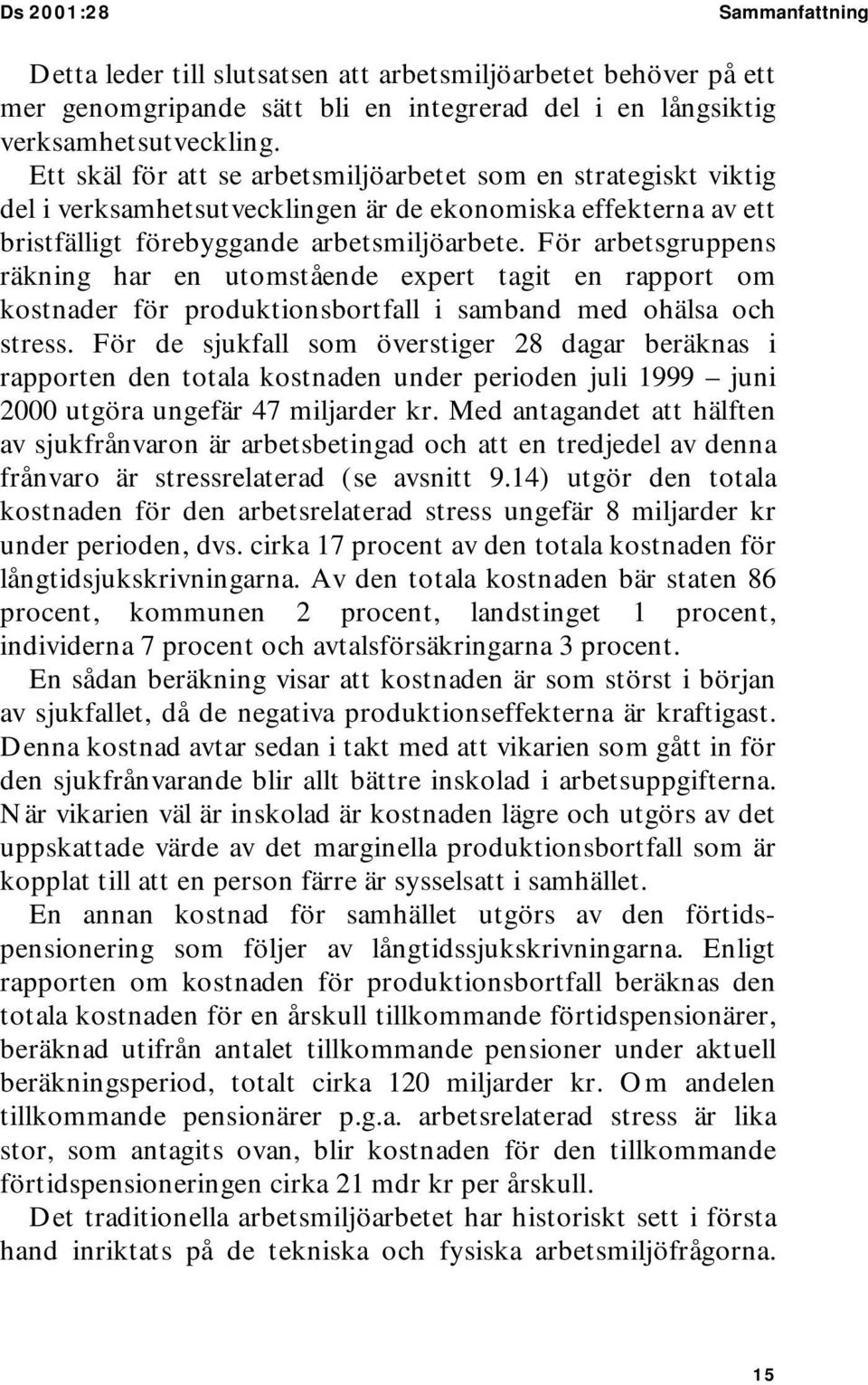 Ds 2001:28 Sammanfattning

Detta leder till slutsatsen att arbetsmiljöarbetet behöver på ett mer genomgripande sätt bli en integrerad del i en långsiktig verksamhetsutveckling.

Ett skäl för att se arbetsmiljöarbetet som en strategiskt viktig del i verksamhetsutvecklingen är de ekonomiska effekterna av ett bristfälligt förebyggande arbetsmiljöarbete. För arbetsgruppens räkning har en utomstående expert tagit en rapport om kostnader för produktionsbortfall i samband med ohälsa och stress. För de sjukfall som överstiger 28 dagar beräknas i rapporten den totala kostnaden under perioden juli 1999 – juni 2000 utgöra ungefär 47 miljarder kr. Med antagandet att hälften av sjukfrånvaron är arbetsbetingad och att en tredjedel av denna frånvaro är stressrelaterad (se avsnitt 9.14) utgör den totala kostnaden för den arbetsrelaterad stress ungefär 8 miljarder kr under perioden, dvs. cirka 17 procent av den totala kostnaden för långtidsjukskrivningarna. Av den totala kostnaden bär staten 86 procent, kommunen 2 procent, landstinget 1 procent, individerna 7 procent och avtalsförsäkringarna 3 procent.

En sådan beräkning visar att kostnaden är som störst i början av sjukfallet, då de negativa produktionseffekterna är kraftigast. Denna kostnad avtar sedan i takt med att vikarien som gått in för den sjukfrånvarande blir allt bättre inskolad i arbetsuppgifterna. När vikarien väl är inskolad är kostnaden lägre och utgörs av det uppskattade värde av det marginella produktionsbortfall som är kopplat till att en person färre är sysselsatt i samhället.

En annan kostnad för samhället utgörs av den förtidspensionering som följer av långtidssjukskrivningarna. Enligt rapporten om kostnaden för produktionsbortfall beräknas den totala kostnaden för en årskull tillkommande förtidspensionärer, beräknad utifrån antalet tillkommande pensioner under aktuell beräkningsperiod, totalt cirka 120 miljarder kr. Om andelen tillkommande pensionärer p.g.a. arbetsrelaterad stress är lika stor, som antagits ovan, blir kostnaden för den tillkommande förtidspensioneringen cirka 21 mdr kr per årskull.

Det traditionella arbetsmiljöarbetet har historiskt sett i första hand inriktats på de tekniska och fysiska arbetsmiljöfrågorna.

15